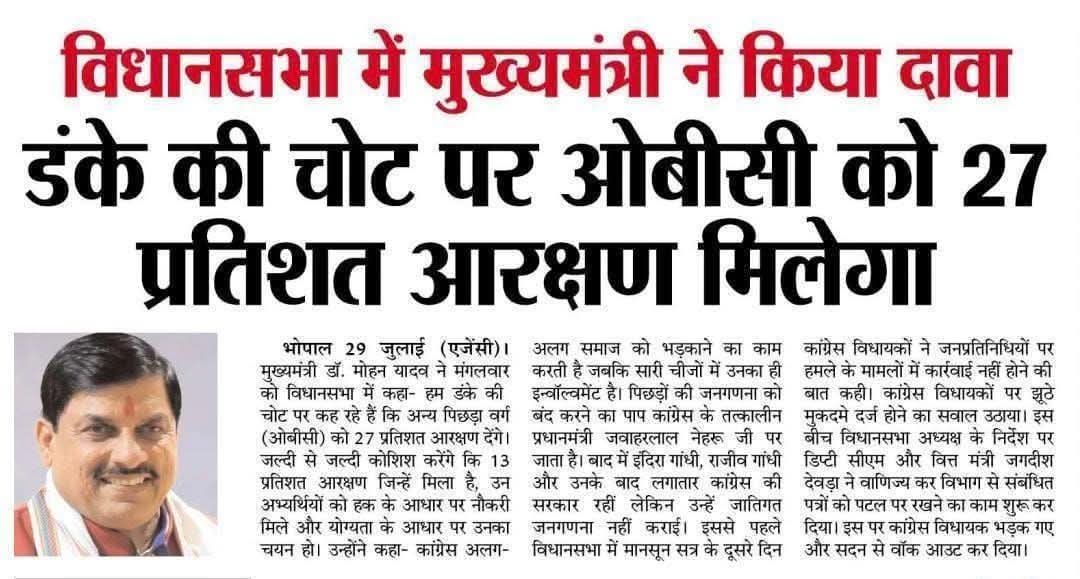 विधानसभा में मुख्यमंत्री ने किया दावा

डंके की चोट पर ओबीसी को 27 प्रतिशत आरक्षण मिलेगा

भोपाल 29 जुलाई (एजेंसी)। मुख्यमंत्री डॉ. मोहन यादव ने मंगलवार को विधानसभा में कहा- हम डंके की चोट पर कह रहे हैं कि अन्य पिछड़ा वर्ग (ओबीसी) को 27 प्रतिशत आरक्षण देंगे। जल्दी से जल्दी कोशिश करेंगे कि 13 प्रतिशत आरक्षण जिन्हें मिला है, उन अभ्यर्थियों को हक के आधार पर नौकरी मिले और योग्यता के आधार पर उनका चयन हो। उन्होंने कहा- कांग्रेस अलग-अलग समाज को भड़काने का काम करती है जबकि सारी चीजों में उनका ही इन्वॉल्वमेंट है। पिछड़ों की जनगणना को बंद करने का पाप कांग्रेस के तत्कालीन प्रधानमंत्री जवाहरलाल नेहरू जी पर जाता है। बाद में इंदिरा गांधी, राजीव गांधी और उनके बाद लगातार कांग्रेस की सरकार रहीं लेकिन उन्हें जातिगत जनगणना नहीं कराई। इससे पहले विधानसभा में मानसून सत्र के दूसरे दिन कांग्रेस विधायकों ने जनप्रतिनिधियों पर हमले के मामलों में कार्रवाई नहीं होने की बात कही। कांग्रेस विधायकों पर झूठे मुकदमे दर्ज होने का सवाल उठाया। इस बीच विधानसभा अध्यक्ष के निर्देश पर डिप्टी सीएम और वित्त मंत्री जगदीश देवड़ा ने वाणिज्य कर विभाग से संबंधित पत्रों को पटल पर रखने का काम शुरू कर दिया। इस पर कांग्रेस विधायक भड़क गए और सदन से वॉक आउट कर दिया।